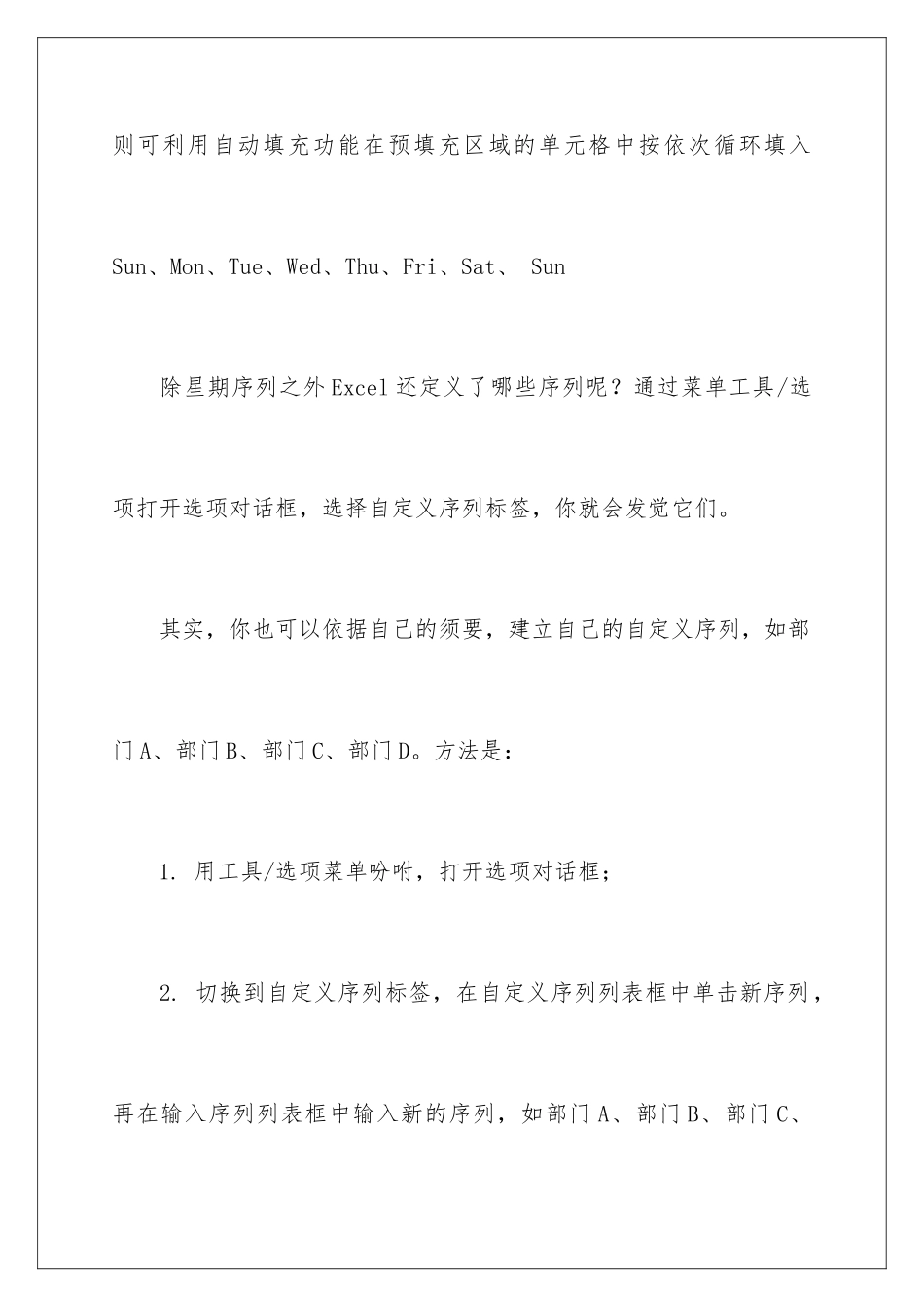 则可利用自动填充功能在预填充区域的单元格中按依次循环填入Sun、Mon、Tue、Wed、Thu、Fri、Sat、 Sun

除星期序列之外Excel还定义了哪些序列呢？通过菜单工具/选项打开选项对话框，选择自定义序列标签，你就会发觉它们。

其实，你也可以依据自己的须要，建立自己的自定义序列，如部门A、部门B、部门C、部门D。方法是：

1. 用工具/选项菜单吩咐，打开选项对话框；

2. 切换到自定义序列标签，在自定义序列列表框中单击新序列，再在输入序列列表框中输入新的序列，如部门A、部门B、部门C、